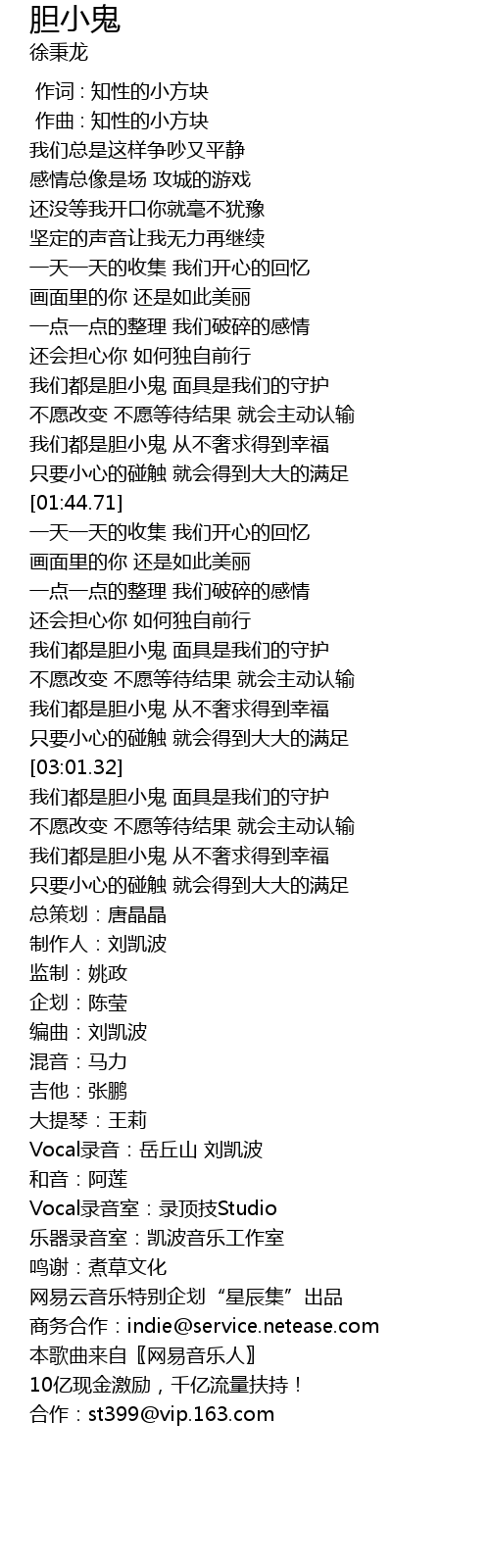 胆小鬼
徐秉龙

作词 : 知性的小方块
作曲 : 知性的小方块
我们总是这样争吵又平静
感情总像是场 攻城的游戏
还没等我开口你就毫不犹豫
坚定的声音让我无力再继续
一天一天的收集 我们开心的回忆
画面里的你 还是如此美丽
一点一点的整理 我们破碎的感情
还会担心你 如何独自前行
我们都是胆小鬼 面具是我们的守护
不愿改变 不愿等待结果 就会主动认输
我们都是胆小鬼 从不奢求得到幸福
只要小心的碰触 就会得到大大的满足
[01:44.71]
一天一天的收集 我们开心的回忆
画面里的你 还是如此美丽
一点一点的整理 我们破碎的感情
还会担心你 如何独自前行
我们都是胆小鬼 面具是我们的守护
不愿改变 不愿等待结果 就会主动认输
我们都是胆小鬼 从不奢求得到幸福
只要小心的碰触 就会得到大大的满足
[03:01.32]
我们都是胆小鬼 面具是我们的守护
不愿改变 不愿等待结果 就会主动认输
我们都是胆小鬼 从不奢求得到幸福
只要小心的碰触 就会得到大大的满足
总策划：唐晶晶
制作人：刘凯波
监制：姚政
企划：陈莹
编曲：刘凯波
混音：马力
吉他：张鹏
大提琴：王莉
Vocal录音：岳丘山 刘凯波
和音：阿莲
Vocal录音室：录顶技Studio
乐器录音室：凯波音乐工作室
鸣谢：煮草文化
网易云音乐特别企划“星辰集”出品
商务合作：indie@service.netease.com
本歌曲来自〖网易音乐人〗
10亿现金激励，千亿流量扶持！
合作：st399@vip.163.com